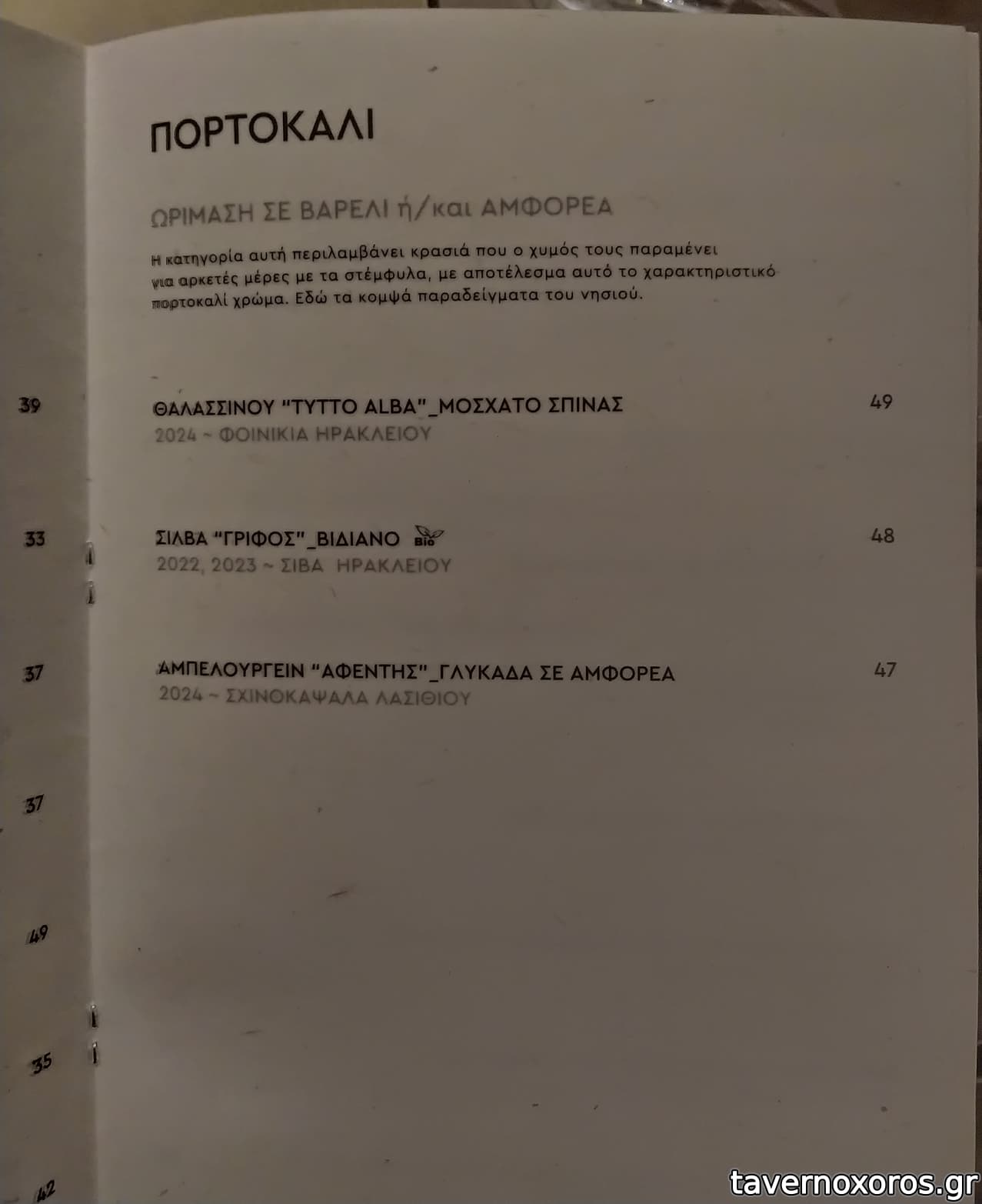 39

33

37

37

49

35

42

ΠΟΡΤΟΚΑΛΙ

ΩΡΙΜΑΣΗ ΣΕ ΒΑΡΕΛΙ ή/και ΑΜΦΟΡΕΑ

Η κατηγορία αυτή περιλαμβάνει κρασιά που ο χυμός τους παραμένει για αρκετές μέρες με τα στέμφυλα, με αποτέλεσμα αυτό το χαρακτηριστικό πορτοκαλί χρώμα. Εδώ τα κομψά παραδείγματα του νησιού.

ΘΑΛΑΣΣΙΝΟΥ "ΤΥΤΤΟ ALBA"_ΜΟΣΧΑΤΟ ΣΠΙΝΑΣ
2024 ~ ΦΟΙΝΙΚΙΑ ΗΡΑΚΛΕΙΟΥ
49

ΣΙΛΒΑ "ΓΡΙΦΟΣ"_ΒΙΔΙΑΝΟ BIO
2022, 2023 ~ ΣΙΒΑ ΗΡΑΚΛΕΙΟΥ
48

ΑΜΠΕΛΟΥΡΓΕΙΝ "ΑΦΕΝΤΗΣ"_ΓΛΥΚΑΔΑ ΣΕ ΑΜΦΟΡΕΑ
2024 ~ ΣΧΙΝΟΚΑΨΑΛΑ ΛΑΣΙΘΙΟΥ
47

tavernoxoros.gr